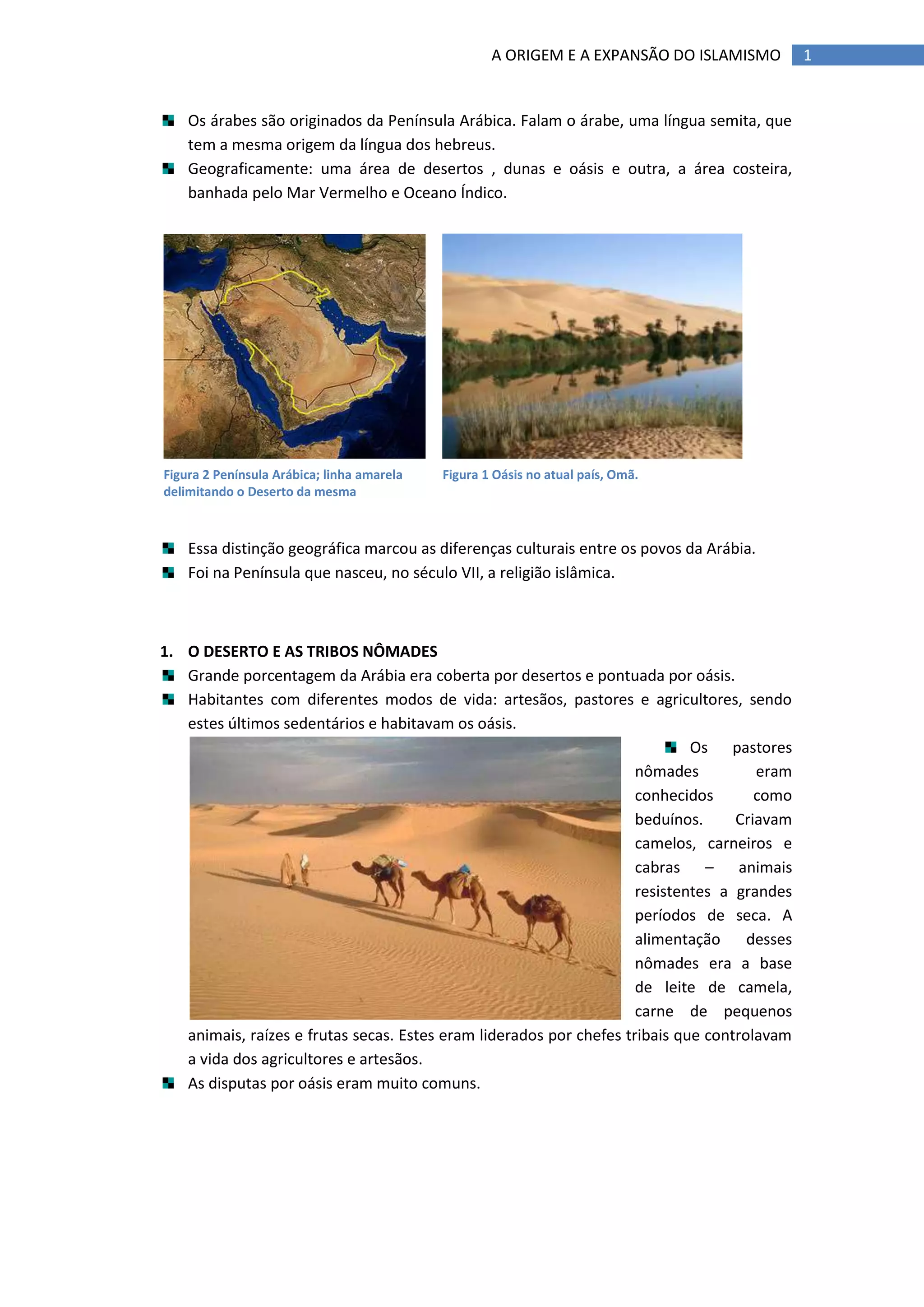 A ORIGEM E A EXPANSÃO DO ISLAMISMO 1

Os árabes são originados da Península Arábica. Falam o árabe, uma língua semita, que tem a mesma origem da língua dos hebreus.

Geograficamente: uma área de desertos , dunas e oásis e outra, a área costeira, banhada pelo Mar Vermelho e Oceano Índico.

Figura 2 Península Arábica; linha amarela delimitando o Deserto da mesma

Figura 1 Oásis no atual país, Omã.

Essa distinção geográfica marcou as diferenças culturais entre os povos da Arábia.

Foi na Península que nasceu, no século VII, a religião islâmica.

1. O DESERTO E AS TRIBOS NÔMADES

Grande porcentagem da Arábia era coberta por desertos e pontuada por oásis.

Habitantes com diferentes modos de vida: artesãos, pastores e agricultores, sendo estes últimos sedentários e habitavam os oásis.

Os pastores nômades eram conhecidos como beduínos. Criavam camelos, carneiros e cabras – animais resistentes a grandes períodos de seca. A alimentação desses nômades era a base de leite de camela, carne de pequenos animais, raízes e frutas secas. Estes eram liderados por chefes tribais que controlavam a vida dos agricultores e artesãos.

As disputas por oásis eram muito comuns.